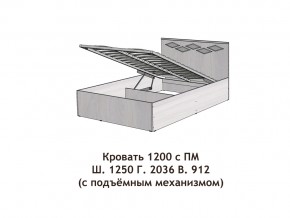 Кровать 1200 с ПМ
Ш. 1250 Г. 2036 В. 912
(с подъёмным механизмом)